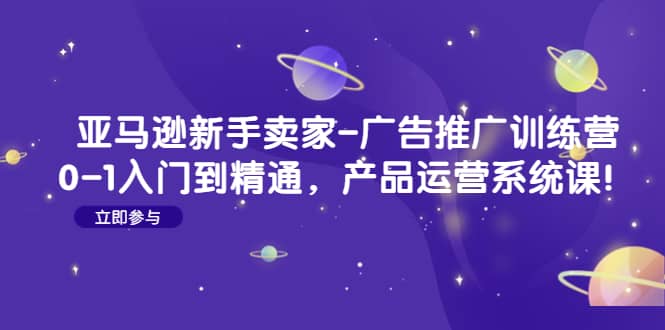 亚马逊新手卖家-广告推广训练营
0-1入门到精通，产品运营系统课!

立即参与